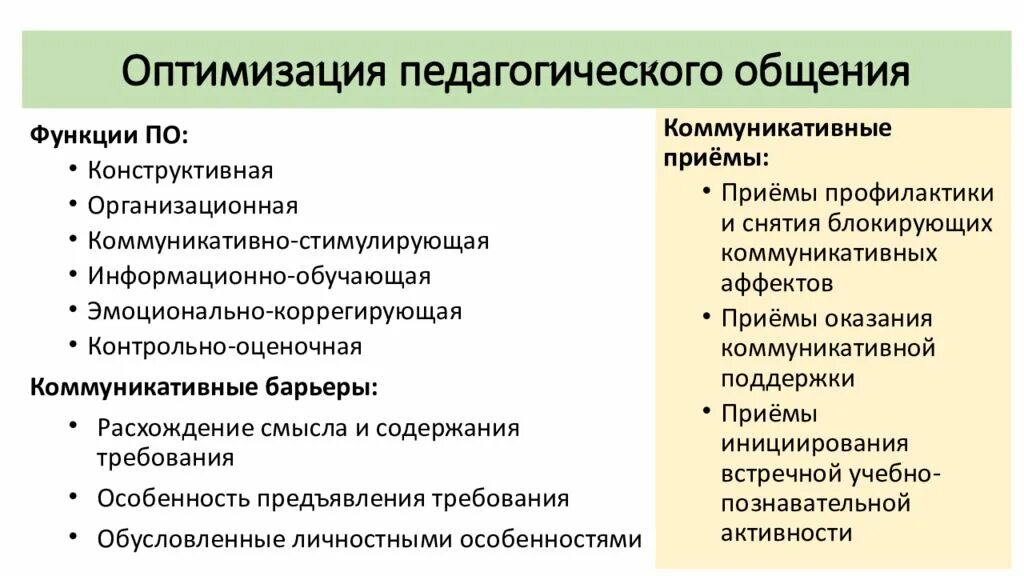 Оптимизация педагогического общения

Функции ПО:
• Конструктивная
• Организационная
• Коммуникативно-стимулирующая
• Информационно-обучающая
• Эмоционально-коррегирующая
• Контрольно-оценочная

Коммуникативные барьеры:
• Расхождение смысла и содержания требования
• Особенность предъявления требования
• Обусловленные личностными особенностями

Коммуникативные приёмы:
• Приёмы профилактики и снятия блокирующих коммуникативных аффектов
• Приёмы оказания коммуникативной поддержки
• Приёмы инициирования встречной учебно-познавательной активности